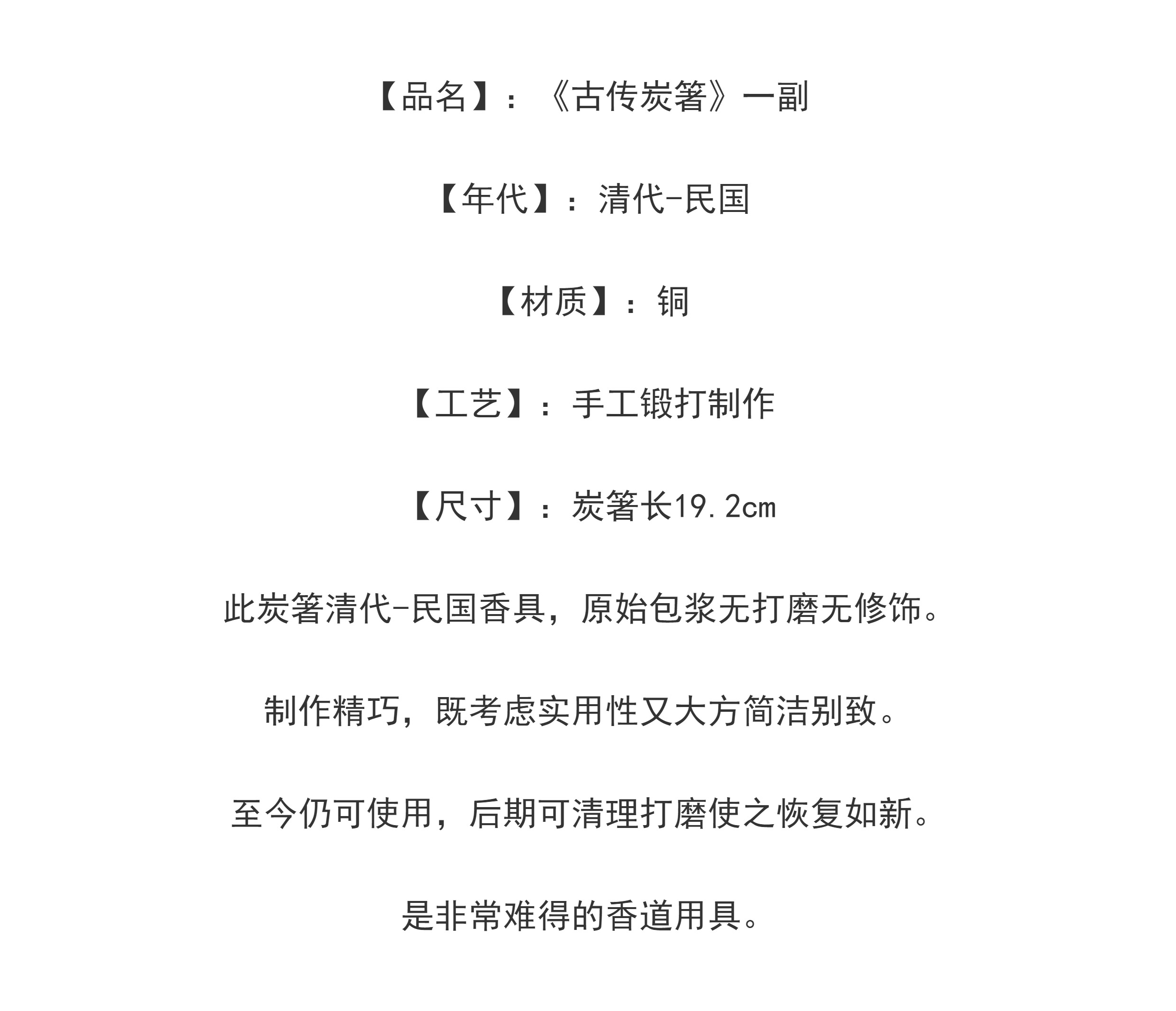 【品名】：《古传炭箸》一副

【年代】：清代-民国

【材质】：铜

【工艺】：手工锻打制作

【尺寸】：炭箸长19.2cm

此炭箸清代-民国香具，原始包浆无打磨无修饰。

制作精巧，既考虑实用性又大方简洁别致。

至今仍可使用，后期可清理打磨使之恢复如新。

是非常难得的香道用具。